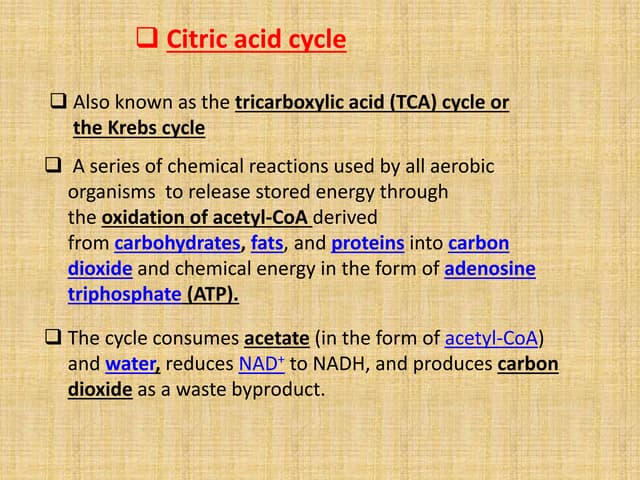 ❑ Citric acid cycle

❑ Also known as the tricarboxylic acid (TCA) cycle or the Krebs cycle

❑ A series of chemical reactions used by all aerobic organisms to release stored energy through the oxidation of acetyl-CoA derived from carbohydrates, fats, and proteins into carbon dioxide and chemical energy in the form of adenosine triphosphate (ATP).

❑ The cycle consumes acetate (in the form of acetyl-CoA) and water, reduces $NAD^+$ to NADH, and produces carbon dioxide as a waste byproduct.